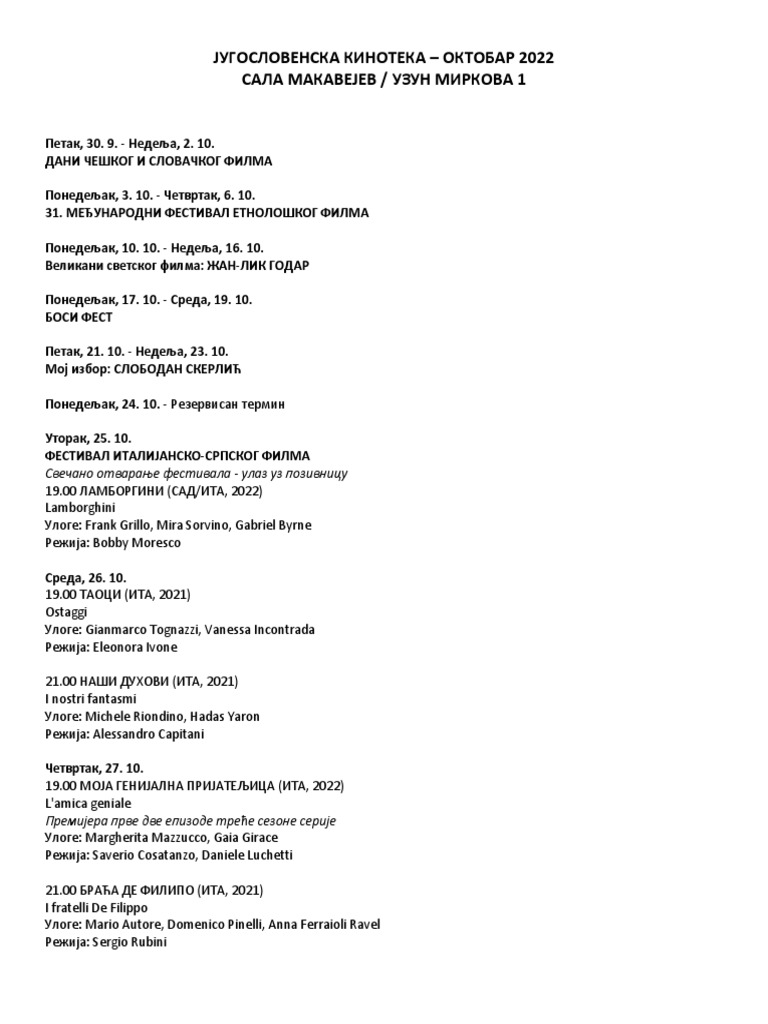 ЈУГОСЛОВЕНСКА КИНОТЕКА – ОКТОБАР 2022
САЛА МАКАВЕЈЕВ / УЗУН МИРКОВА 1

Петак, 30. 9. - Недеља, 2. 10.
ДАНИ ЧЕШКОГ И СЛОВАЧКОГ ФИЛМА

Понедељак, 3. 10. - Четвртак, 6. 10.
31. МЕЂУНАРОДНИ ФЕСТИВАЛ ЕТНОЛОШКОГ ФИЛМА

Понедељак, 10. 10. - Недеља, 16. 10.
Великани светског филма: ЖАН-ЛИК ГОДАР

Понедељак, 17. 10. - Среда, 19. 10.
БОСИ ФЕСТ

Петак, 21. 10. - Недеља, 23. 10.
Мој избор: СЛОБОДАН СКЕРЛИЋ

Понедељак, 24. 10. - Резервисан термин

Уторак, 25. 10.
ФЕСТИВАЛ ИТАЛИЈАНСКО-СРПСКОГ ФИЛМА
Свечано отварање фестивала - улаз уз позивницу
19.00 ЛАМБОРГИНИ (САД/ИТА, 2022)
Lamborghini
Улоге: Frank Grillo, Mira Sorvino, Gabriel Byrne
Режија: Bobby Moresco

Среда, 26. 10.
19.00 ТАОЦИ (ИТА, 2021)
Ostaggi
Улоге: Gianmarco Tognazzi, Vanessa Incontrada
Режија: Eleonora Ivone

21.00 НАШИ ДУХОВИ (ИТА, 2021)
I nostri fantasmi
Улоге: Michele Riondino, Hadas Yaron
Режија: Alessandro Capitani

Четвртак, 27. 10.
19.00 МОЈА ГЕНИЈАЛНА ПРИЈАТЕЉИЦА (ИТА, 2022)
L'amica geniale
Премијера прве две епизоде треће сезоне серије
Улоге: Margherita Mazzucco, Gaia Girace
Режија: Saverio Cosatanzo, Daniele Luchetti

21.00 БРАЋА ДЕ ФИЛИПО (ИТА, 2021)
I fratelli De Filippo
Улоге: Mario Autore, Domenico Pinelli, Anna Ferraioli Ravel
Режија: Sergio Rubini